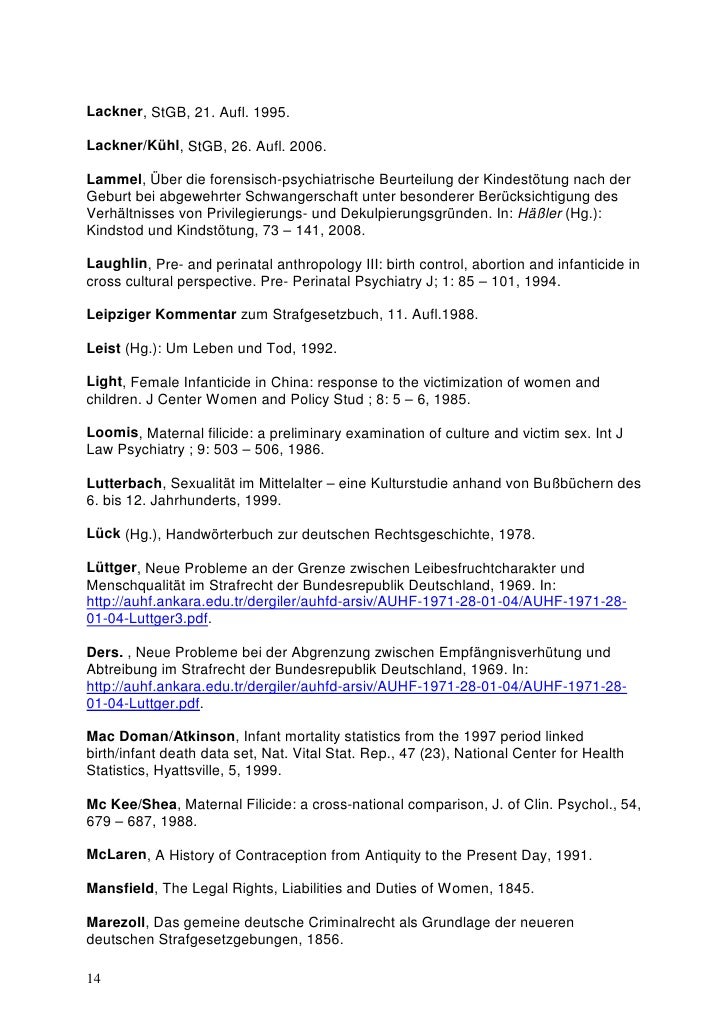 Lackner, StGB, 21. Aufl. 1995.

Lackner/Kühl, StGB, 26. Aufl. 2006.

Lammel, Über die forensisch-psychiatrische Beurteilung der Kindestötung nach der Geburt bei abgewehrter Schwangerschaft unter besonderer Berücksichtigung des Verhältnisses von Privilegierungs- und Dekulpierungsgründen. In: Häßler (Hg.): Kindstod und Kindstötung, 73 – 141, 2008.

Laughlin, Pre- and perinatal anthropology III: birth control, abortion and infanticide in cross cultural perspective. Pre- Perinatal Psychiatry J; 1: 85 – 101, 1994.

Leipziger Kommentar zum Strafgesetzbuch, 11. Aufl.1988.

Leist (Hg.): Um Leben und Tod, 1992.

Light, Female Infanticide in China: response to the victimization of women and children. J Center Women and Policy Stud ; 8: 5 – 6, 1985.

Loomis, Maternal filicide: a preliminary examination of culture and victim sex. Int J Law Psychiatry ; 9: 503 – 506, 1986.

Lutterbach, Sexualität im Mittelalter – eine Kulturstudie anhand von Bußbüchern des 6. bis 12. Jahrhunderts, 1999.

Lück (Hg.), Handwörterbuch zur deutschen Rechtsgeschichte, 1978.

Lüttger, Neue Probleme an der Grenze zwischen Leibesfruchtcharakter und Menschqualität im Strafrecht der Bundesrepublik Deutschland, 1969. In: http://auhf.ankara.edu.tr/dergiler/auhfd-arsiv/AUHF-1971-28-01-04/AUHF-1971-28-01-04-Luttger3.pdf.

Ders. , Neue Probleme bei der Abgrenzung zwischen Empfängnisverhütung und Abtreibung im Strafrecht der Bundesrepublik Deutschland, 1969. In: http://auhf.ankara.edu.tr/dergiler/auhfd-arsiv/AUHF-1971-28-01-04/AUHF-1971-28-01-04-Luttger.pdf.

Mac Doman/Atkinson, Infant mortality statistics from the 1997 period linked birth/infant death data set, Nat. Vital Stat. Rep., 47 (23), National Center for Health Statistics, Hyattsville, 5, 1999.

Mc Kee/Shea, Maternal Filicide: a cross-national comparison, J. of Clin. Psychol., 54, 679 – 687, 1988.

McLaren, A History of Contraception from Antiquity to the Present Day, 1991.

Mansfield, The Legal Rights, Liabilities and Duties of Women, 1845.

Marezoll, Das gemeine deutsche Criminalrecht als Grundlage der neueren deutschen Strafgesetzgebungen, 1856.

14